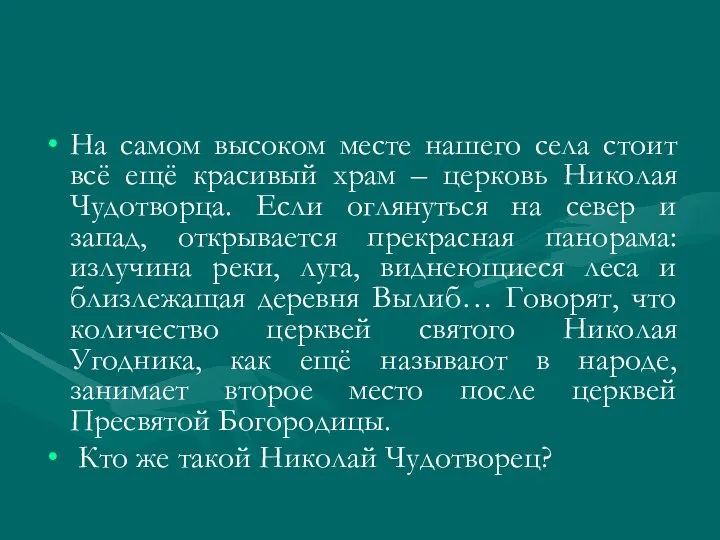 • На самом высоком месте нашего села стоит всё ещё красивый храм – церковь Николая Чудотворца. Если оглянуться на север и запад, открывается прекрасная панорама: излучина реки, луга, виднеющиеся леса и близлежащая деревня Вылиб… Говорят, что количество церквей святого Николая Угодника, как ещё называют в народе, занимает второе место после церквей Пресвятой Богородицы.

• Кто же такой Николай Чудотворец?